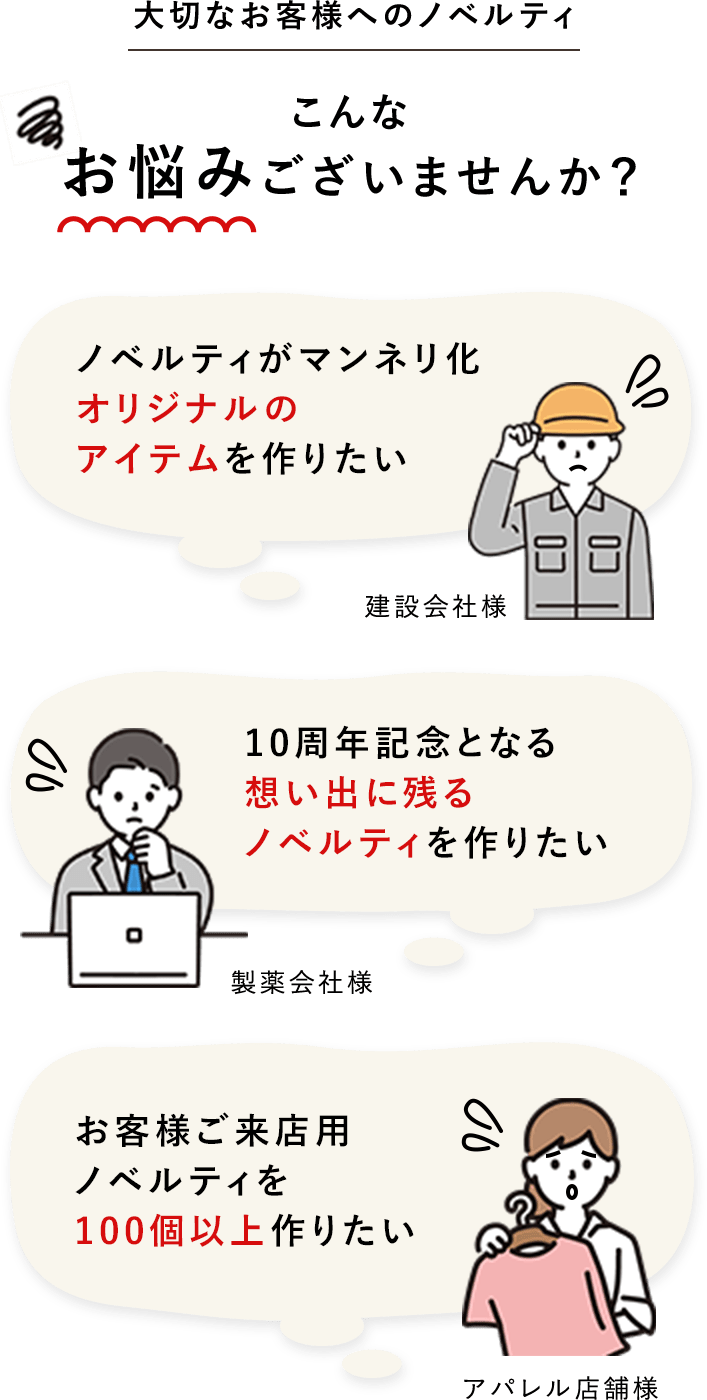 大切なお客様へのノベルティ

こんな
お悩みございませんか？

ノベルティがマンネリ化
オリジナルの
アイテムを作りたい

建設会社様

10周年記念となる
想い出に残る
ノベルティを作りたい

製薬会社様

お客様ご来店用
ノベルティを
100個以上作りたい

アパレル店舗様